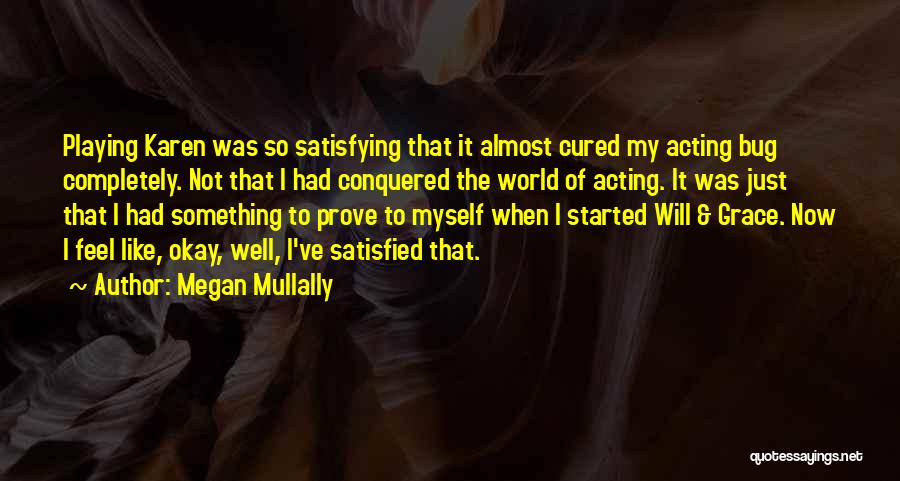 Playing Karen was so satisfying that it almost cured my acting bug completely. Not that I had conquered the world of acting. It was just that I had something to prove to myself when I started Will & Grace. Now I feel like, okay, well, I've satisfied that.

~ Author: Megan Mullally

quotessayings.net